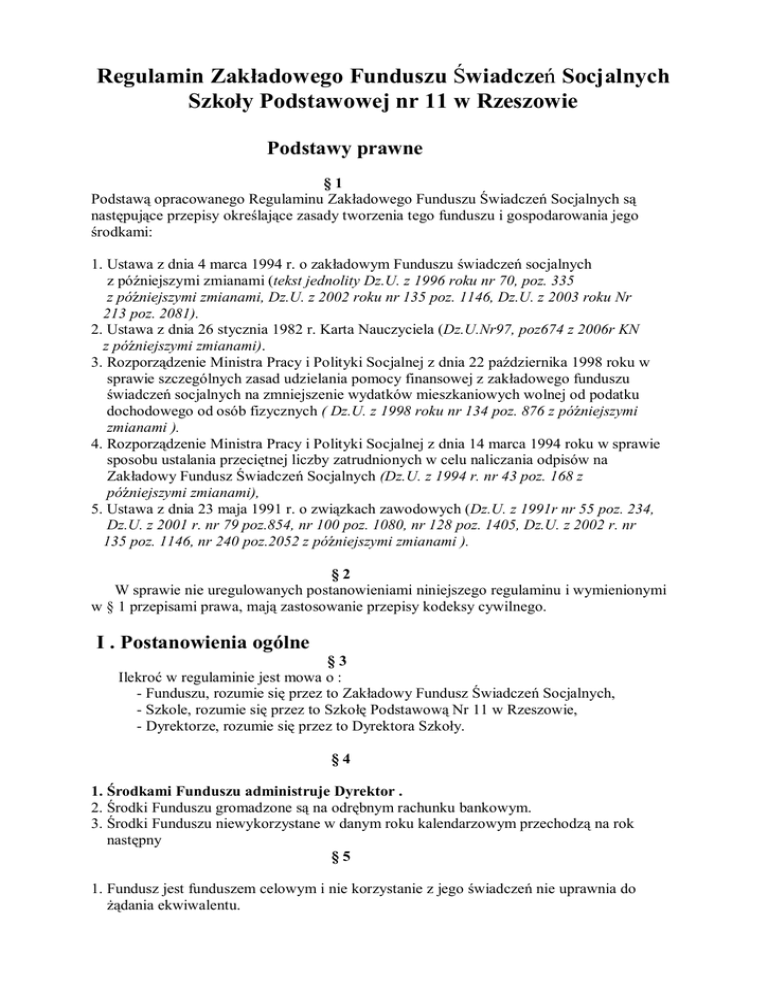 Regulamin Zakładowego Funduszu Świadczeń Socjalnych Szkoły Podstawowej nr 11 w Rzeszowie

Podstawy prawne

§ 1

Podstawą opracowanego Regulaminu Zakładowego Funduszu Świadczeń Socjalnych są następujące przepisy określające zasady tworzenia tego funduszu i gospodarowania jego środkami:

1. Ustawa z dnia 4 marca 1994 r. o zakładowym Funduszu świadczeń socjalnych z późniejszymi zmianami (tekst jednolity Dz.U. z 1996 roku nr 70, poz. 335 z późniejszymi zmianami, Dz.U. z 2002 roku nr 135 poz. 1146, Dz.U. z 2003 roku Nr 213 poz. 2081).
2. Ustawa z dnia 26 stycznia 1982 r. Karta Nauczyciela (Dz.U.Nr97, poz674 z 2006r KN z późniejszymi zmianami).
3. Rozporządzenie Ministra Pracy i Polityki Socjalnej z dnia 22 października 1998 roku w sprawie szczególnych zasad udzielania pomocy finansowej z zakładowego funduszu świadczeń socjalnych na zmniejszenie wydatków mieszkaniowych wolnej od podatku dochodowego od osób fizycznych ( Dz.U. z 1998 roku nr 134 poz. 876 z późniejszymi zmianami ).
4. Rozporządzenie Ministra Pracy i Polityki Socjalnej z dnia 14 marca 1994 roku w sprawie sposobu ustalania przeciętnej liczby zatrudnionych w celu naliczania odpisów na Zakładowy Fundusz Świadczeń Socjalnych (Dz.U. z 1994 r. nr 43 poz. 168 z późniejszymi zmianami),
5. Ustawa z dnia 23 maja 1991 r. o związkach zawodowych (Dz.U. z 1991r nr 55 poz. 234, Dz.U. z 2001 r. nr 79 poz.854, nr 100 poz. 1080, nr 128 poz. 1405, Dz.U. z 2002 r. nr 135 poz. 1146, nr 240 poz.2052 z późniejszymi zmianami ).

§ 2

W sprawie nie uregulowanych postanowieniami niniejszego regulaminu i wymienionymi w § 1 przepisami prawa, mają zastosowanie przepisy kodeksy cywilnego.

I . Postanowienia ogólne

§ 3

Ilekroć w regulaminie jest mowa o :
- Funduszu, rozumie się przez to Zakładowy Fundusz Świadczeń Socjalnych,
- Szkole, rozumie się przez to Szkołę Podstawową Nr 11 w Rzeszowie,
- Dyrektorze, rozumie się przez to Dyrektora Szkoły.

§ 4

1. Środkami Funduszu administruje Dyrektor .
2. Środki Funduszu gromadzone są na odrębnym rachunku bankowym.
3. Środki Funduszu niewykorzystane w danym roku kalendarzowym przechodzą na rok następny

§ 5

1. Fundusz jest funduszem celowym i nie korzystanie z jego świadczeń nie uprawnia do żądania ekwiwalentu.